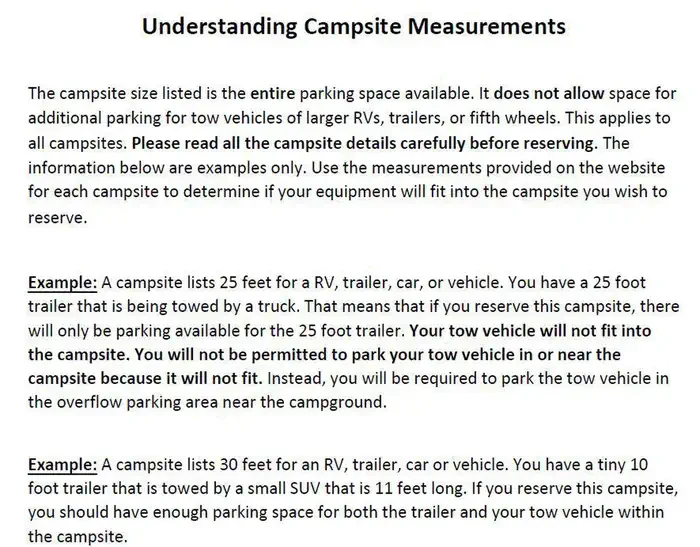 Understanding Campsite Measurements

The campsite size listed is the entire parking space available. It does not allow space for additional parking for tow vehicles of larger RVs, trailers, or fifth wheels. This applies to all campsites. Please read all the campsite details carefully before reserving. The information below are examples only. Use the measurements provided on the website for each campsite to determine if your equipment will fit into the campsite you wish to reserve.

Example: A campsite lists 25 feet for a RV, trailer, car, or vehicle. You have a 25 foot trailer that is being towed by a truck. That means that if you reserve this campsite, there will only be parking available for the 25 foot trailer. Your tow vehicle will not fit into the campsite. You will not be permitted to park your tow vehicle in or near the campsite because it will not fit. Instead, you will be required to park the tow vehicle in the overflow parking area near the campground.

Example: A campsite lists 30 feet for an RV, trailer, car or vehicle. You have a tiny 10 foot trailer that is towed by a small SUV that is 11 feet long. If you reserve this campsite, you should have enough parking space for both the trailer and your tow vehicle within the campsite.